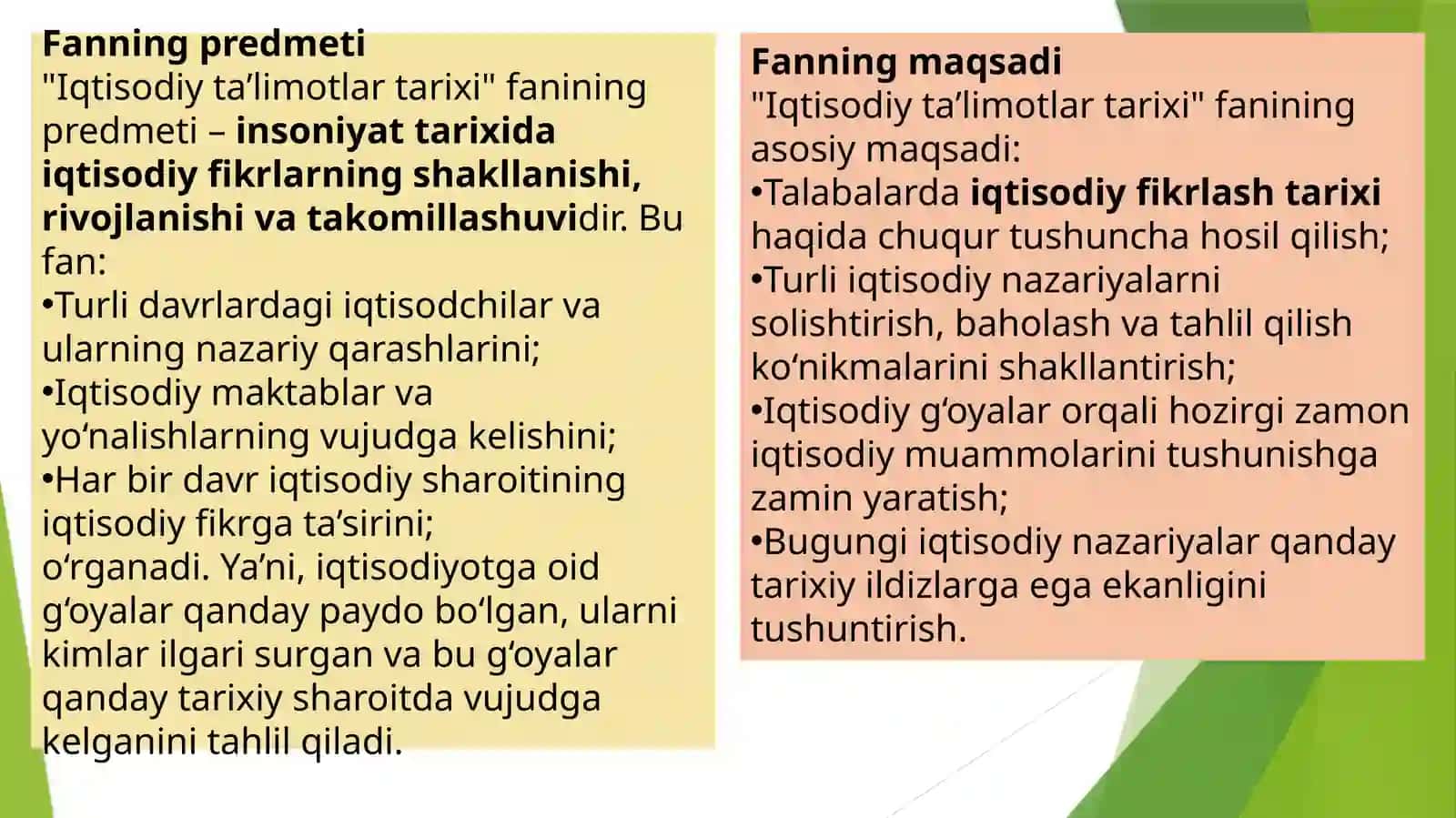 Fanning predmeti
"Iqtisodiy ta’limotlar tarixi" fanining predmeti – insoniyat tarixida iqtisodiy fikrlarning shakllanishi, rivojlanishi va takomillashuvidir. Bu fan:
•Turli davrlardagi iqtisodchilar va ularning nazariy qarashlarini;
•Iqtisodiy maktablar va yo‘nalishlarning vujudga kelishini;
•Har bir davr iqtisodiy sharoitining iqtisodiy fikrga ta’sirini;
o‘rganadi. Ya’ni, iqtisodiyotga oid g‘oyalar qanday paydo bo‘lgan, ularni kimlar ilgari surgan va bu g‘oyalar qanday tarixiy sharoitda vujudga kelganini tahlil qiladi.

Fanning maqsadi
"Iqtisodiy ta’limotlar tarixi" fanining asosiy maqsadi:
•Talabalarda iqtisodiy fikrlash tarixi haqida chuqur tushuncha hosil qilish;
•Turli iqtisodiy nazariyalarni solishtirish, baholash va tahlil qilish ko‘nikmalarini shakllantirish;
•Iqtisodiy g‘oyalar orqali hozirgi zamon iqtisodiy muammolarini tushunishga zamin yaratish;
•Bugungi iqtisodiy nazariyalar qanday tarixiy ildizlarga ega ekanligini tushuntirish.